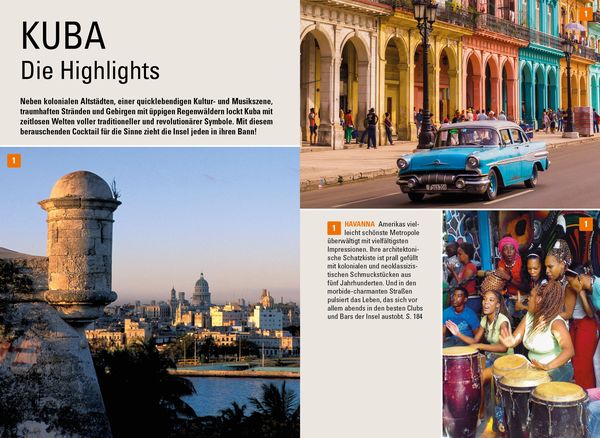 KUBA
Die Highlights

Neben kolonialen Altstädten, einer quicklebendigen Kultur- und Musikszene, traumhaften Stränden und Gebirgen mit üppigen Regenwäldern lockt Kuba mit zeitlosen Welten voller traditioneller und revolutionärer Symbole. Mit diesem berauschenden Cocktail für die Sinne zieht die Insel jeden in ihren Bann!

1

1

1 HAVANNA Amerikas vielleicht schönste Metropole überwältigt mit vielfältigsten Impressionen. Ihre architektonische Schatzkiste ist prall gefüllt mit kolonialen und neoklassizistischen Schmuckstücken aus fünf Jahrhunderten. Und in den morbide-charmanten Straßen pulsiert das Leben, das sich vor allem abends in den besten Clubs und Bars der Insel austobt. S. 184

1